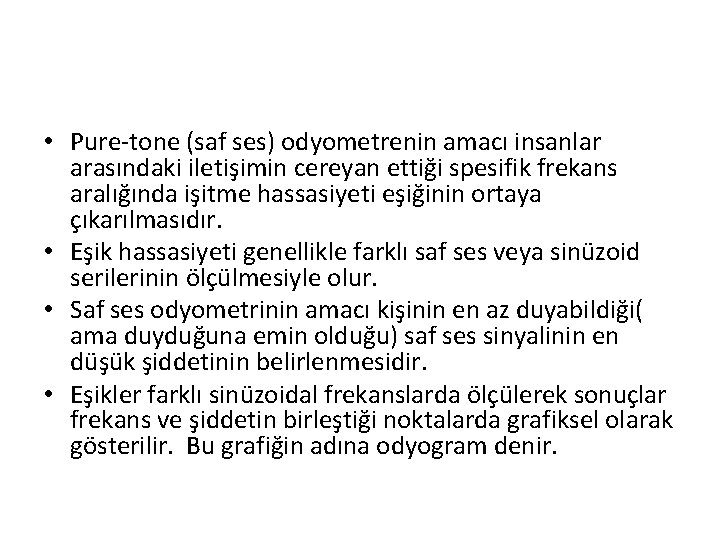 • Pure-tone (saf ses) odyometrenin amacı insanlar arasındaki iletişimin cereyan ettiği spesifik frekans aralığında işitme hassasiyeti eşiğinin ortaya çıkarılmasıdır.
• Eşik hassasiyeti genellikle farklı saf ses veya sinüzoid serilerinin ölçülmesiyle olur.
• Saf ses odyometrinin amacı kişinin en az duyabildiği( ama duyduğuna emin olduğu) saf ses sinyalinin en düşük şiddetinin belirlenmesidir.
• Eşikler farklı sinüzoidal frekanslarda ölçülerek sonuçlar frekans ve şiddetin birleştiği noktalarda grafiksel olarak gösterilir. Bu grafiğin adına odyogram denir.